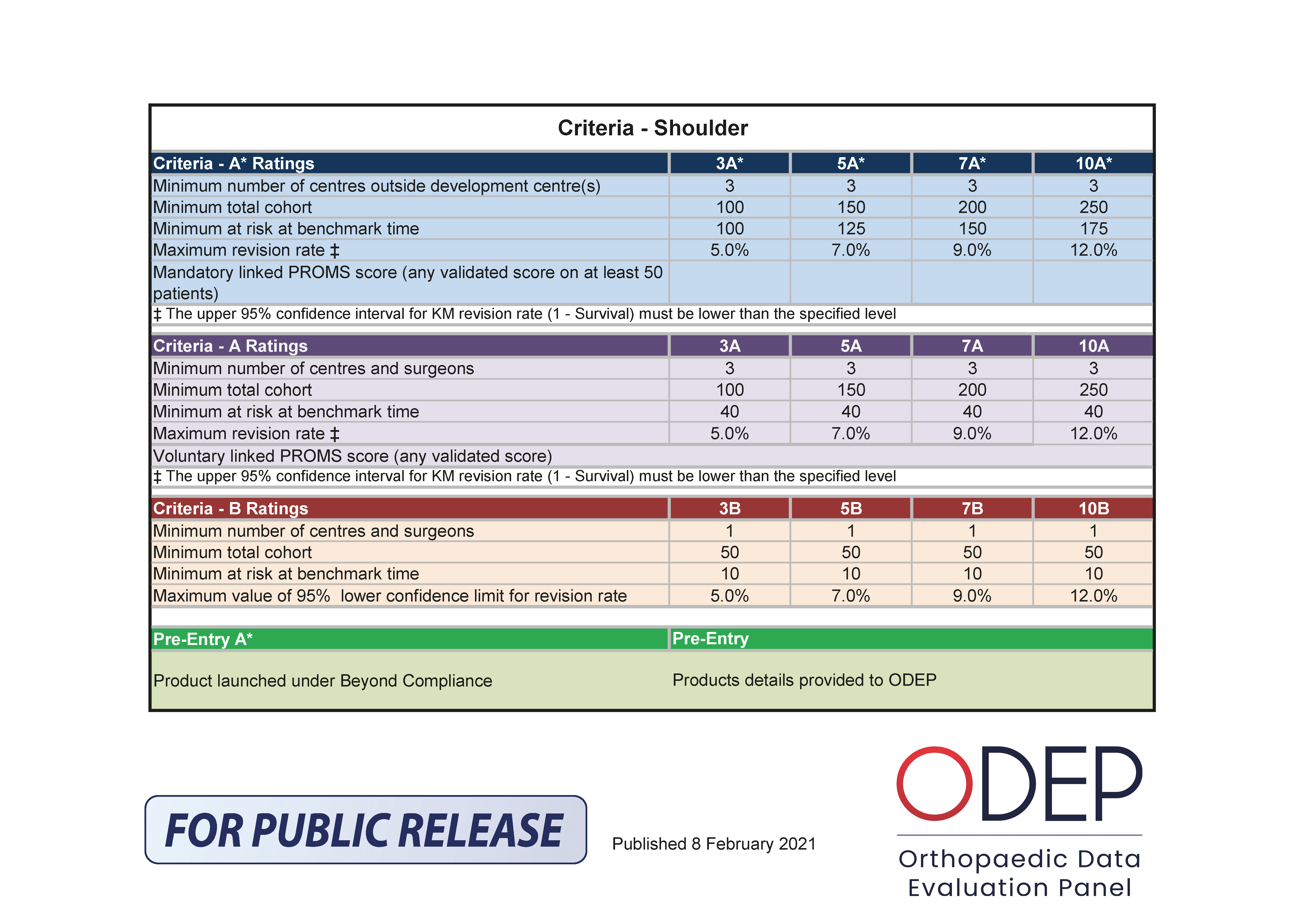 Criteria - Shoulder

| Criteria - A* Ratings | 3A* | 5A* | 7A* | 10A* |
|---|---|---|---|---|
| Minimum number of centres outside development centre(s) | 3 | 3 | 3 | 3 |
| Minimum total cohort | 100 | 150 | 200 | 250 |
| Minimum at risk at benchmark time | 100 | 125 | 150 | 175 |
| Maximum revision rate ‡ | 5.0% | 7.0% | 9.0% | 12.0% |
| Mandatory linked PROMS score (any validated score on at least 50 patients) | | | | |

‡ The upper 95% confidence interval for KM revision rate (1 - Survival) must be lower than the specified level

| Criteria - A Ratings | 3A | 5A | 7A | 10A |
|---|---|---|---|---|
| Minimum number of centres and surgeons | 3 | 3 | 3 | 3 |
| Minimum total cohort | 100 | 150 | 200 | 250 |
| Minimum at risk at benchmark time | 40 | 40 | 40 | 40 |
| Maximum revision rate ‡ | 5.0% | 7.0% | 9.0% | 12.0% |
| Voluntary linked PROMS score (any validated score) | | | | |

‡ The upper 95% confidence interval for KM revision rate (1 - Survival) must be lower than the specified level

| Criteria - B Ratings | 3B | 5B | 7B | 10B |
|---|---|---|---|---|
| Minimum number of centres and surgeons | 1 | 1 | 1 | 1 |
| Minimum total cohort | 50 | 50 | 50 | 50 |
| Minimum at risk at benchmark time | 10 | 10 | 10 | 10 |
| Maximum value of 95% lower confidence limit for revision rate | 5.0% | 7.0% | 9.0% | 12.0% |

| Pre-Entry A* | Pre-Entry |
|---|---|
| Product launched under Beyond Compliance | Products details provided to ODEP |

FOR PUBLIC RELEASE

Published 8 February 2021

ODEP
Orthopaedic Data Evaluation Panel